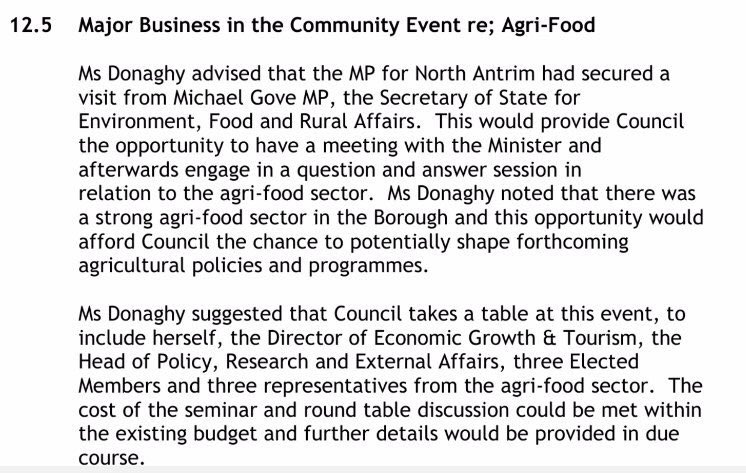 12.5 Major Business in the Community Event re; Agri-Food

Ms Donaghy advised that the MP for North Antrim had secured a visit from Michael Gove MP, the Secretary of State for Environment, Food and Rural Affairs. This would provide Council the opportunity to have a meeting with the Minister and afterwards engage in a question and answer session in relation to the agri-food sector. Ms Donaghy noted that there was a strong agri-food sector in the Borough and this opportunity would afford Council the chance to potentially shape forthcoming agricultural policies and programmes.

Ms Donaghy suggested that Council takes a table at this event, to include herself, the Director of Economic Growth & Tourism, the Head of Policy, Research and External Affairs, three Elected Members and three representatives from the agri-food sector. The cost of the seminar and round table discussion could be met within the existing budget and further details would be provided in due course.